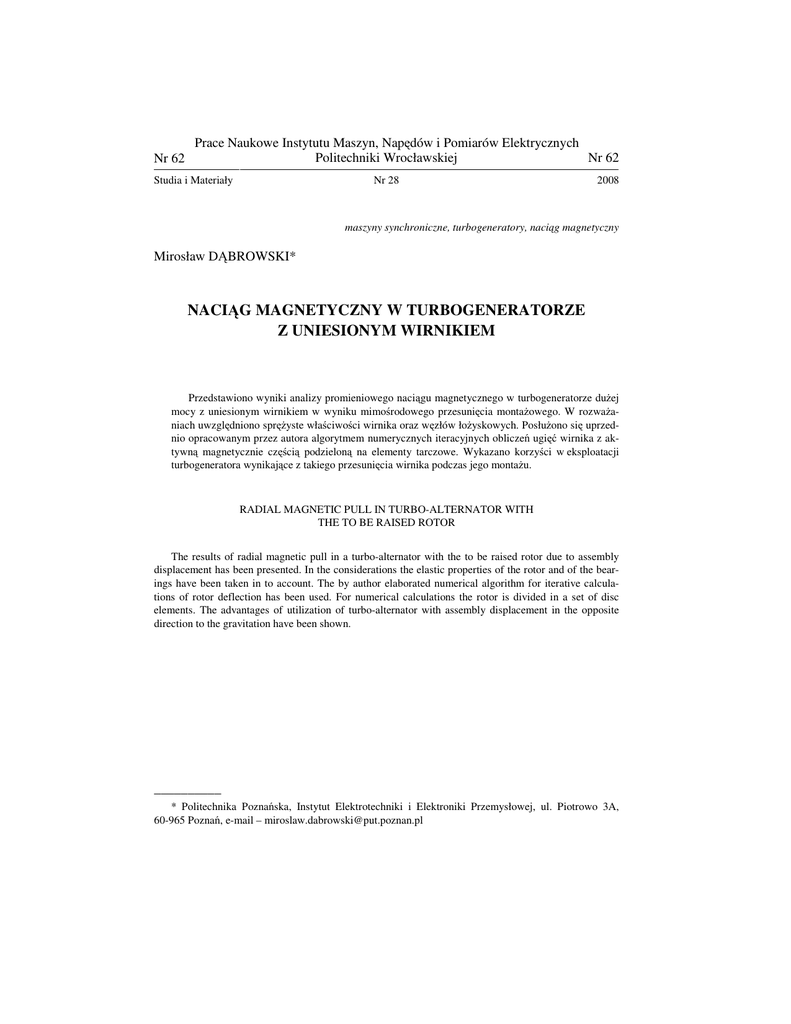 Prace Naukowe Instytutu Maszyn, Napędów i Pomiarów Elektrycznych
Nr 62 Politechniki Wrocławskiej Nr 62

Studia i Materiały Nr 28 2008

maszyny synchroniczne, turbogeneratory, naciąg magnetyczny

Mirosław DĄBROWSKI*

NACIĄG MAGNETYCZNY W TURBOGENERATORZE
Z UNIESIONYM WIRNIKIEM

Przedstawiono wyniki analizy promieniowego naciągu magnetycznego w turbogeneratorze dużej mocy z uniesionym wirnikiem w wyniku mimośrodowego przesunięcia montażowego. W rozważaniach uwzględniono sprężyste właściwości wirnika oraz węzłów łożyskowych. Posłużono się uprzednio opracowanym przez autora algorytmem numerycznych iteracyjnych obliczeń ugięć wirnika z aktywną magnetycznie częścią podzieloną na elementy tarczowe. Wykazano korzyści w eksploatacji turbogeneratora wynikające z takiego przesunięcia wirnika podczas jego montażu.

RADIAL MAGNETIC PULL IN TURBO-ALTERNATOR WITH
THE TO BE RAISED ROTOR

The results of radial magnetic pull in a turbo-alternator with the to be raised rotor due to assembly displacement has been presented. In the considerations the elastic properties of the rotor and of the bearings have been taken in to account. The by author elaborated numerical algorithm for iterative calculations of rotor deflection has been used. For numerical calculations the rotor is divided in a set of disc elements. The advantages of utilization of turbo-alternator with assembly displacement in the opposite direction to the gravitation have been shown.

* Politechnika Poznańska, Instytut Elektrotechniki i Elektroniki Przemysłowej, ul. Piotrowo 3A, 60-965 Poznań, e-mail – miroslaw.dabrowski@put.poznan.pl